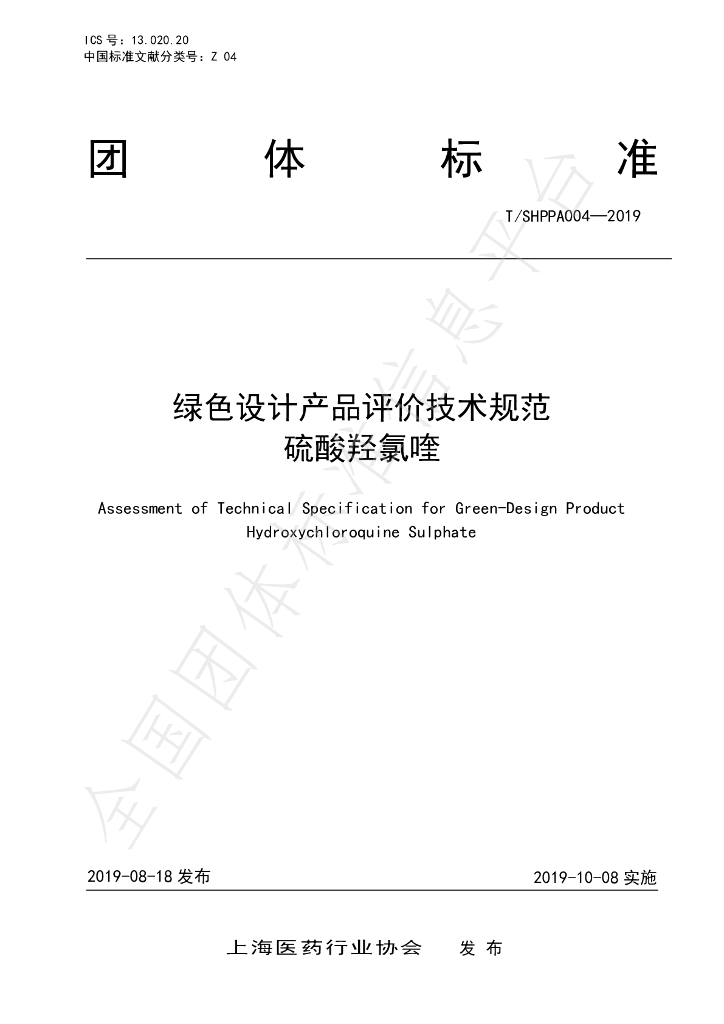 ICS 号：13.020.20
中国标准文献分类号：Z 04

团 体 标 准

T/SHPPA004—2019

绿色设计产品评价技术规范
硫酸羟氯喹

Assessment of Technical Specification for Green-Design Product
Hydroxychloroquine Sulphate

全国团体标准信息平台

2019-08-18 发布

2019-10-08 实施

上海医药行业协会 发 布